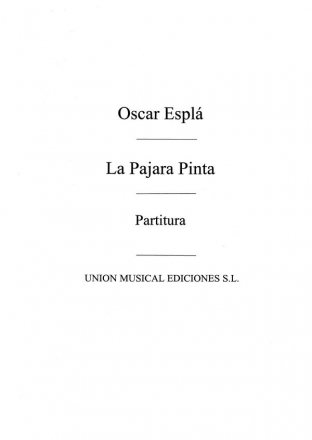 Oscar Esplá

La Pajara Pinta

Partitura

UNION MUSICAL EDICIONES S.L.